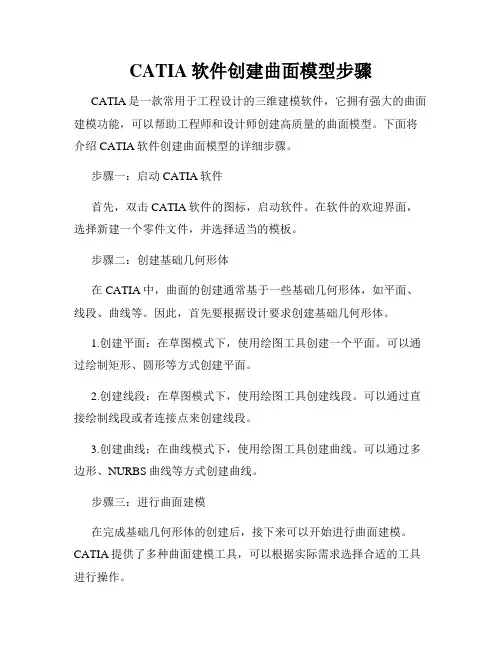 CATIA 软件创建曲面模型步骤

CATIA 是一款常用于工程设计的三维建模软件，它拥有强大的曲面建模功能，可以帮助工程师和设计师创建高质量的曲面模型。下面将介绍 CATIA 软件创建曲面模型的详细步骤。

步骤一：启动 CATIA 软件

首先，双击 CATIA 软件的图标，启动软件。在软件的欢迎界面，选择新建一个零件文件，并选择适当的模板。

步骤二：创建基础几何形体

在 CATIA 中，曲面的创建通常基于一些基础几何形体，如平面、线段、曲线等。因此，首先要根据设计要求创建基础几何形体。

1.创建平面：在草图模式下，使用绘图工具创建一个平面。可以通过绘制矩形、圆形等方式创建平面。

2.创建线段：在草图模式下，使用绘图工具创建线段。可以通过直接绘制线段或者连接点来创建线段。

3.创建曲线：在曲线模式下，使用绘图工具创建曲线。可以通过多边形、NURBS 曲线等方式创建曲线。

步骤三：进行曲面建模

在完成基础几何形体的创建后，接下来可以开始进行曲面建模。CATIA 提供了多种曲面建模工具，可以根据实际需求选择合适的工具进行操作。